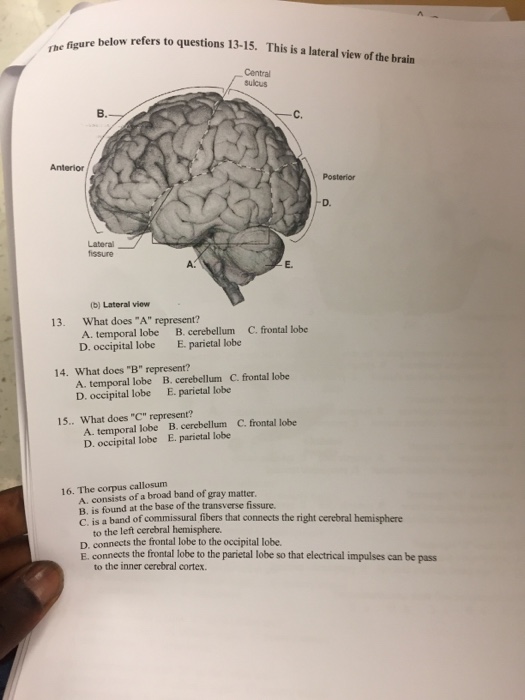 The figure below refers to questions 13-15. This is a lateral view of the brain

Central sulcus

B.

C.

Anterior

Posterior

D.

Lateral fissure

A.

E.

(b) Lateral view

13. What does "A" represent?
A. temporal lobe B. cerebellum C. frontal lobe
D. occipital lobe E. parietal lobe

14. What does "B" represent?
A. temporal lobe B. cerebellum C. frontal lobe
D. occipital lobe E. parietal lobe

15.. What does "C" represent?
A. temporal lobe B. cerebellum C. frontal lobe
D. occipital lobe E. parietal lobe

16. The corpus callosum
A. consists of a broad band of gray matter.
B. is found at the base of the transverse fissure.
C. is a band of commissural fibers that connects the right cerebral hemisphere to the left cerebral hemisphere.
D. connects the frontal lobe to the occipital lobe.
E. connects the frontal lobe to the parietal lobe so that electrical impulses can be pass to the inner cerebral cortex.